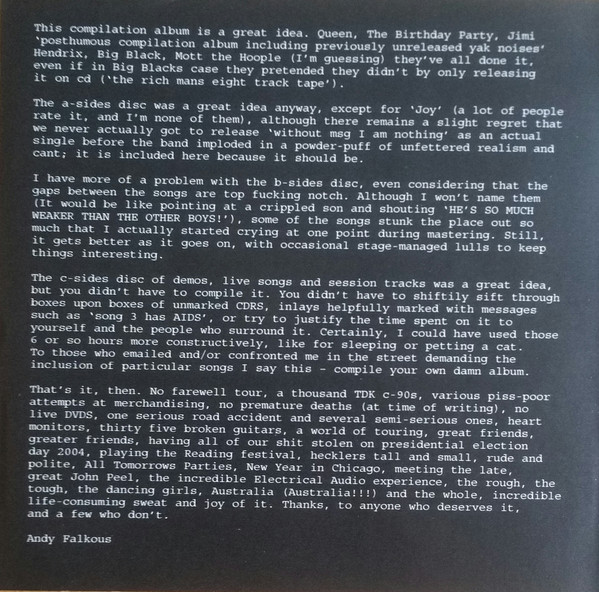 This compilation album is a great idea. Queen, The Birthday Party, Jimi 'posthumous compilation album including previously unreleased yak noises' Hendrix, Big Black, Mott the Hoople (I'm guessing) they've all done it, even if in Big Blacks case they pretended they didn't by only releasing it on cd ('the rich mans eight track tape').

The a-sides disc was a great idea anyway, except for 'Joy' (a lot of people rate it, and I'm none of them), although there remains a slight regret that we never actually got to release 'without msg I am nothing' as an actual single before the band imploded in a powder-puff of unfettered realism and cant; it is included here because it should be.

I have more of a problem with the b-sides disc, even considering that the gaps between the songs are top fucking notch. Although I won't name them (It would be like pointing at a crippled son and shouting 'HE'S SO MUCH WEAKER THAN THE OTHER BOYS!'), some of the songs stunk the place out so much that I actually started crying at one point during mastering. Still, it gets better as it goes on, with occasional stage-managed lulls to keep things interesting.

The c-sides disc of demos, live songs and session tracks was a great idea, but you didn't have to compile it. You didn't have to shiftily sift through boxes upon boxes of unmarked CDRS, inlays helpfully marked with messages such as 'song 3 has AIDS', or try to justify the time spent on it to yourself and the people who surround it. Certainly, I could have used those 6 or so hours more constructively, like for sleeping or petting a cat. To those who emailed and/or confronted me in the street demanding the inclusion of particular songs I say this - compile your own damn album.

That's it, then. No farewell tour, a thousand TDK c-90s, various piss-poor attempts at merchandising, no premature deaths (at time of writing), no live DVDS, one serious road accident and several semi-serious ones, heart monitors, thirty five broken guitars, a world of touring, great friends, greater friends, having all of our shit stolen on presidential election day 2004, playing the Reading festival, hecklers tall and small, rude and polite, All Tomorrows Parties, New Year in Chicago, meeting the late, great John Peel, the incredible Electrical Audio experience, the rough, the tough, the dancing girls, Australia (Australia!!!) and the whole, incredible life-consuming sweat and joy of it. Thanks, to anyone who deserves it, and a few who don't.

Andy Falkous